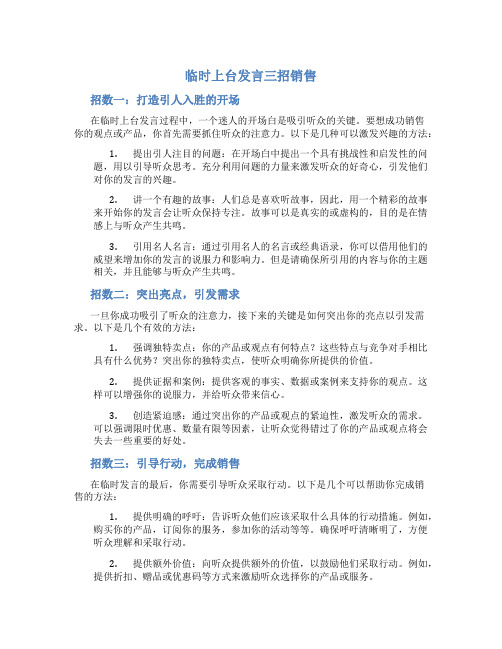 临时上台发言三招销售

招数一：打造引人入胜的开场

在临时上台发言过程中，一个迷人的开场白是吸引听众的关键。要想成功销售你的观点或产品，你首先需要抓住听众的注意力。以下是几种可以激发兴趣的方法：

1. 提出引人注目的问题：在开场白中提出一个具有挑战性和启发性的问题，用以引导听众思考。充分利用问题的力量来激发听众的好奇心，引发他们对你的发言的兴趣。

2. 讲一个有趣的故事：人们总是喜欢听故事，因此，用一个精彩的故事来开始你的发言会让听众保持专注。故事可以是真实的或虚构的，目的是在情感上与听众产生共鸣。

3. 引用名人名言：通过引用名人的名言或经典语录，你可以借用他们的威望来增加你的发言的说服力和影响力。但是请确保所引用的内容与你的主题相关，并且能够与听众产生共鸣。

招数二：突出亮点，引发需求

一旦你成功吸引了听众的注意力，接下来的关键是如何突出你的亮点以引发需求。以下是几个有效的方法：

1. 强调独特卖点：你的产品或观点有何特点？这些特点与竞争对手相比具有什么优势？突出你的独特卖点，使听众明确你所提供的价值。

2. 提供证据和案例：提供客观的事实、数据或案例来支持你的观点。这样可以增强你的说服力，并给听众带来信心。

3. 创造紧迫感：通过突出你的产品或观点的紧迫性，激发听众的需求。可以强调限时优惠、数量有限等因素，让听众觉得错过了你的产品或观点将会失去一些重要的好处。

招数三：引导行动，完成销售

在临时发言的最后，你需要引导听众采取行动。以下是几个可以帮助你完成销售的方法：

1. 提供明确的呼吁：告诉听众他们应该采取什么具体的行动措施。例如，购买你的产品，订阅你的服务，参加你的活动等等。确保呼吁清晰明了，方便听众理解和采取行动。

2. 提供额外价值：向听众提供额外的价值，以鼓励他们采取行动。例如，提供折扣、赠品或优惠码等方式来激励听众选择你的产品或服务。